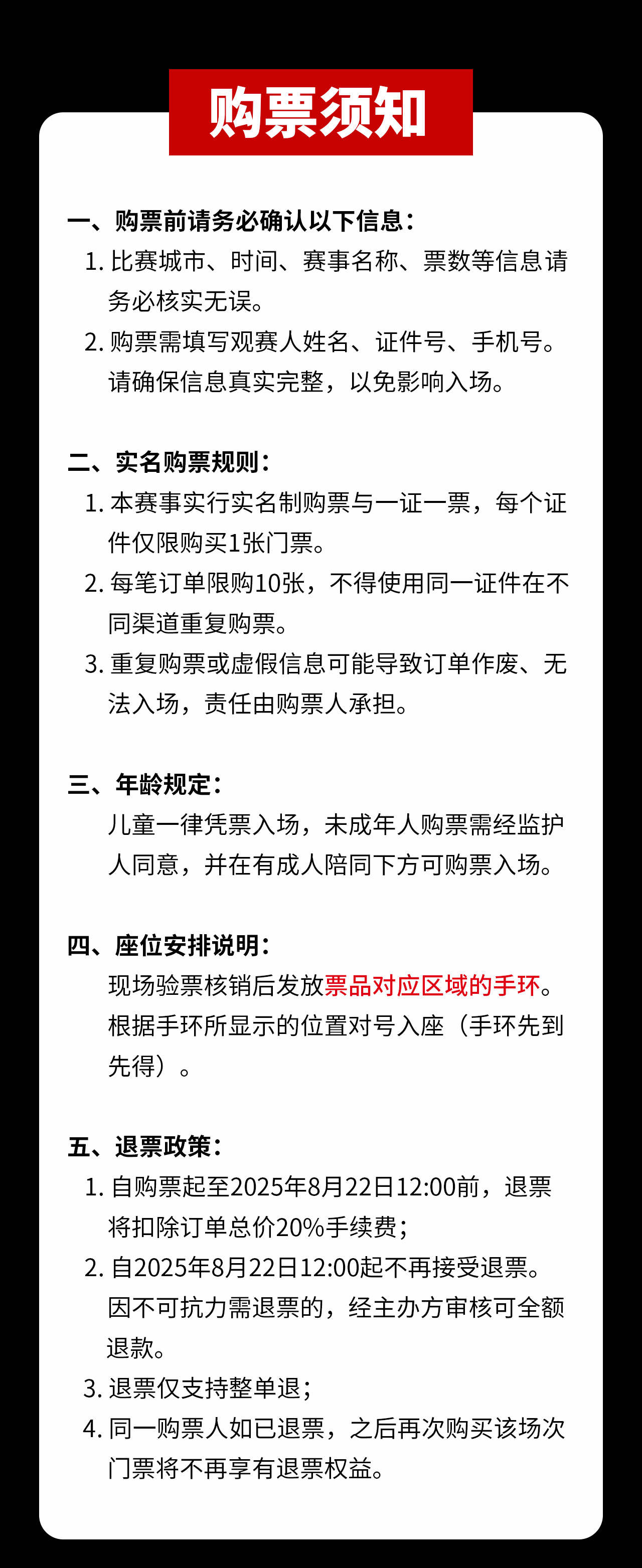 购票须知

一、购票前请务必确认以下信息：
1. 比赛城市、时间、赛事名称、票数等信息请务必核实无误。
2. 购票需填写观赛人姓名、证件号、手机号。请确保信息真实完整，以免影响入场。

二、实名购票规则：
1. 本赛事实行实名制购票与一证一票，每个证件仅限购买1张门票。
2. 每笔订单限购10张，不得使用同一证件在不同渠道重复购票。
3. 重复购票或虚假信息可能导致订单作废、无法入场，责任由购票人承担。

三、年龄规定：
儿童一律凭票入场，未成年人购票需经监护人同意，并在有成人陪同下方可购票入场。

四、座位安排说明：
现场验票核销后发放票品对应区域的手环。根据手环所显示的位置对号入座（手环先到先得）。

五、退票政策：
1. 自购票起至2025年8月22日12:00前，退票将扣除订单总价20%手续费；
2. 自2025年8月22日12:00起不再接受退票。因不可抗力需退票的，经主办方审核可全额退款。
3. 退票仅支持整单退；
4. 同一购票人如已退票，之后再次购买该场次门票将不再享有退票权益。